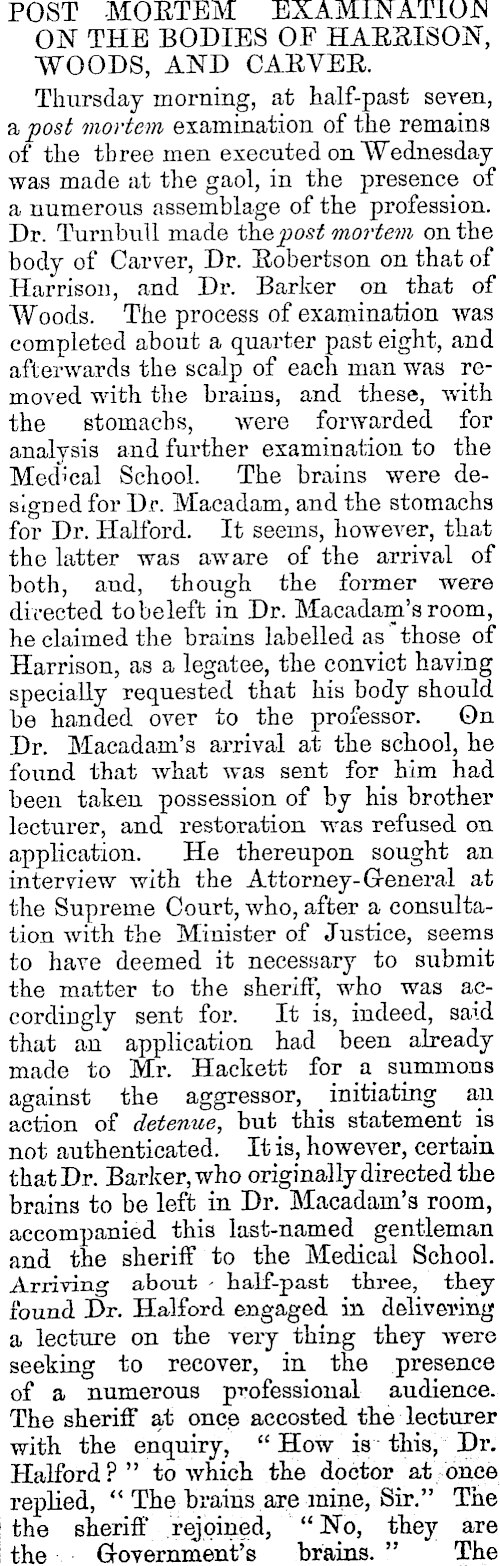 POST MORTEM EXAMINATION ON THE BODIES OF HARRISON, WOODS, AND CARVER.

Thursday morning, at half-past seven, a post mortem examination of the remains of the three men executed on Wednesday was made at the gaol, in the presence of a numerous assemblage of the profession. Dr. Turnbull made the post mortem on the body of Carver, Dr. Robertson on that of Harrison, and Dr. Barker on that of Woods. The process of examination was completed about a quarter past eight, and afterwards the scalp of each man was removed with the brains, and these, with the stomachs, were forwarded for analysis and further examination to the Medical School. The brains were designed for Dr. Macadam, and the stomachs for Dr. Halford. It seems, however, that the latter was aware of the arrival of both, and, though the former were directed to be left in Dr. Macadam's room, he claimed the brains labelled as those of Harrison, as a legatee, the convict having specially requested that his body should be handed over to the professor. On Dr. Macadam's arrival at the school, he found that what was sent for him had been taken possession of by his brother lecturer, and restoration was refused on application. He thereupon sought an interview with the Attorney-General at the Supreme Court, who, after a consultation with the Minister of Justice, seems to have deemed it necessary to submit the matter to the sheriff, who was accordingly sent for. It is, indeed, said that an application had been already made to Mr. Hackett for a summons against the aggressor, initiating an action of detenue, but this statement is not authenticated. It is, however, certain that Dr. Barker, who originally directed the brains to be left in Dr. Macadam's room, accompanied this last-named gentleman and the sheriff to the Medical School. Arriving about half-past three, they found Dr. Halford engaged in delivering a lecture on the very thing they were seeking to recover, in the presence of a numerous professional audience. The sheriff at once accosted the lecturer with the enquiry, "How is this, Dr. Halford?" to which the doctor at once replied, "The brains are mine, Sir." The the sheriff rejoined, "No, they are the Government's brains." The